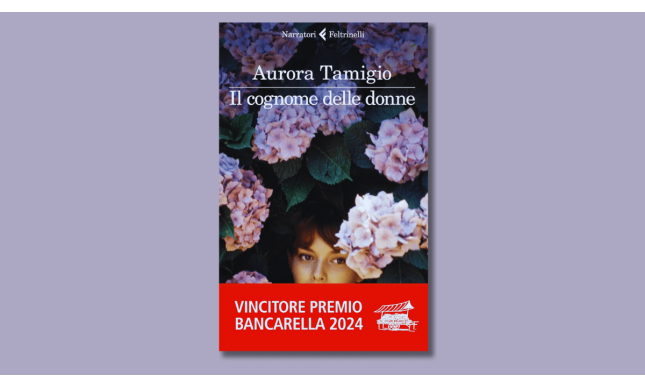 Narratori Feltrinelli

Aurora Tamigio

Il cognome delle donne

VINCITORE PREMIO BANCARELLA 2024